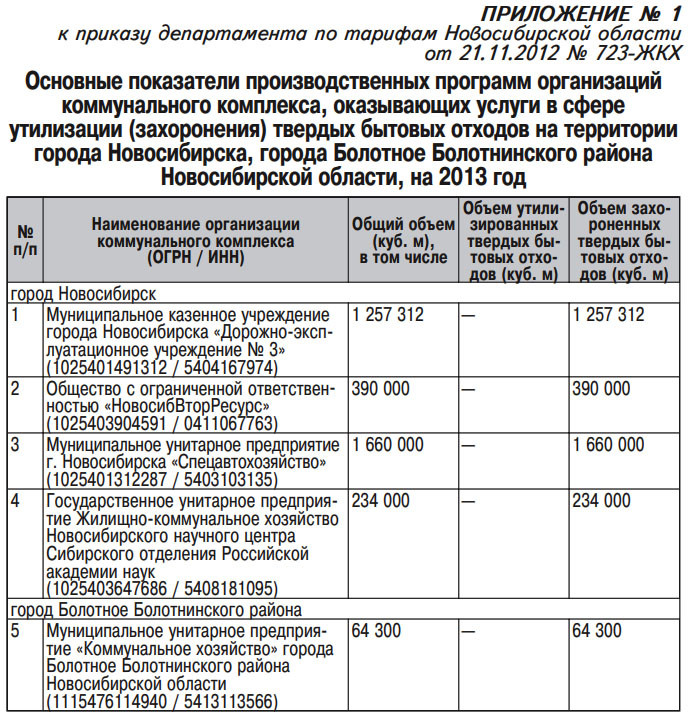 ПРИЛОЖЕНИЕ № 1
к приказу департамента по тарифам Новосибирской области
от 21.11.2012 № 723-ЖКХ

Основные показатели производственных программ организаций коммунального комплекса, оказывающих услуги в сфере утилизации (захоронения) твердых бытовых отходов на территории города Новосибирска, города Болотное Болотнинского района Новосибирской области, на 2013 год

| № п/п | Наименование организации коммунального комплекса (ОГРН / ИНН) | Общий объем (куб. м), в том числе | Объем утилизированных твердых бытовых отходов (куб. м) | Объем захороненных твердых бытовых отходов (куб. м) |
|---|---|---|---|---|
| город Новосибирск | | | | |
| 1 | Муниципальное казенное учреждение города Новосибирска «Дорожно-эксплуатационное учреждение № 3» (1025401491312 / 5404167974) | 1 257 312 | — | 1 257 312 |
| 2 | Общество с ограниченной ответственностью «НовосибВторРесурс» (1025403904591 / 0411067763) | 390 000 | — | 390 000 |
| 3 | Муниципальное унитарное предприятие г. Новосибирска «Спецавтохозяйство» (1025401312287 / 5403103135) | 1 660 000 | — | 1 660 000 |
| 4 | Государственное унитарное предприятие Жилищно-коммунальное хозяйство Новосибирского научного центра Сибирского отделения Российской академии наук (1025403647686 / 5408181095) | 234 000 | — | 234 000 |
| город Болотное Болотнинского района | | | | |
| 5 | Муниципальное унитарное предприятие «Коммунальное хозяйство» города Болотное Болотнинского района Новосибирской области (1115476114940 / 5413113566) | 64 300 | — | 64 300 |